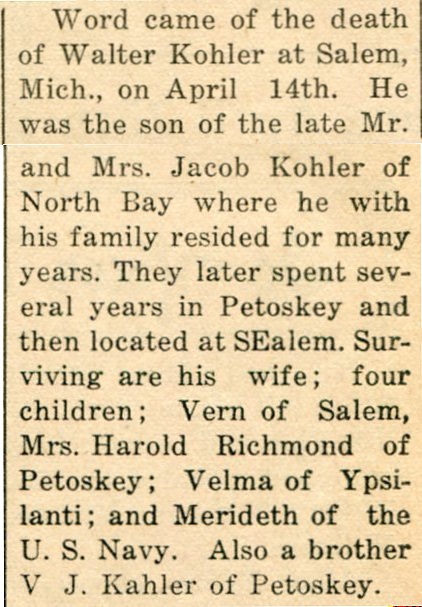 Word came of the death of Walter Kohler at Salem, Mich., on April 14th. He was the son of the late Mr. and Mrs. Jacob Kohler of North Bay where he with his family resided for many years. They later spent several years in Petoskey and then located at SEalem. Surviving are his wife; four children; Vern of Salem, Mrs. Harold Richmond of Petoskey; Velma of Ypsilanti; and Merideth of the U. S. Navy. Also a brother V J. Kahler of Petoskey.